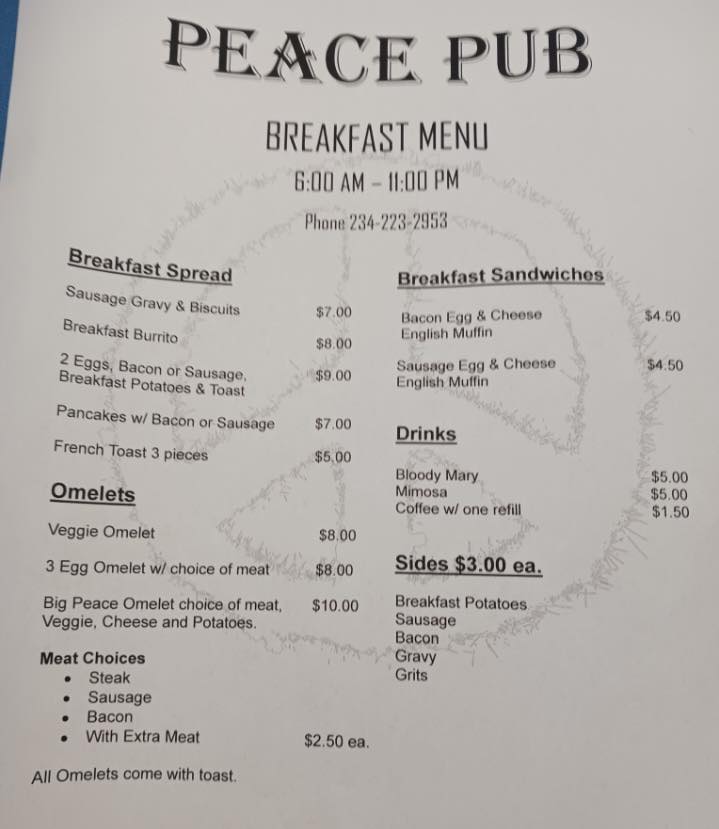 PEACE PUB

BREAKFAST MENU

6:00 AM - 11:00 PM

Phone 234-223-2953

Breakfast Spread

Sausage Gravy & Biscuits $7.00

Breakfast Burrito $8.00

2 Eggs, Bacon or Sausage, Breakfast Potatoes & Toast $9.00

Pancakes w/ Bacon or Sausage $7.00

French Toast 3 pieces $5.00

Omelets

Veggie Omelet $8.00

3 Egg Omelet w/ choice of meat $8.00

Big Peace Omelet choice of meat, Veggie, Cheese and Potatoes. $10.00

Meat Choices
• Steak
• Sausage
• Bacon
• With Extra Meat $2.50 ea.

All Omelets come with toast.

Breakfast Sandwiches

Bacon Egg & Cheese English Muffin $4.50

Sausage Egg & Cheese English Muffin $4.50

Drinks

Bloody Mary $5.00
Mimosa $5.00
Coffee w/ one refill $1.50

Sides $3.00 ea.

Breakfast Potatoes
Sausage
Bacon
Gravy
Grits